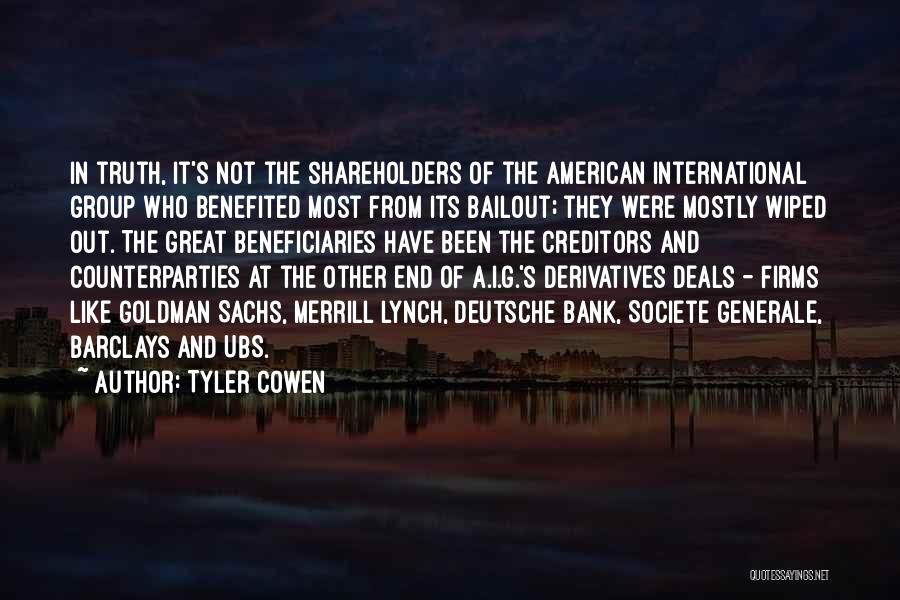 IN TRUTH, IT'S NOT THE SHAREHOLDERS OF THE AMERICAN INTERNATIONAL GROUP WHO BENEFITED MOST FROM ITS BAILOUT; THEY WERE MOSTLY WIPED OUT. THE GREAT BENEFICIARIES HAVE BEEN THE CREDITORS AND COUNTERPARTIES AT THE OTHER END OF A.I.G.'S DERIVATIVES DEALS - FIRMS LIKE GOLDMAN SACHS, MERRILL LYNCH, DEUTSCHE BANK, SOCIETE GENERALE, BARCLAYS AND UBS.

~ AUTHOR: TYLER COWEN

QUOTESSAYINGS.NET